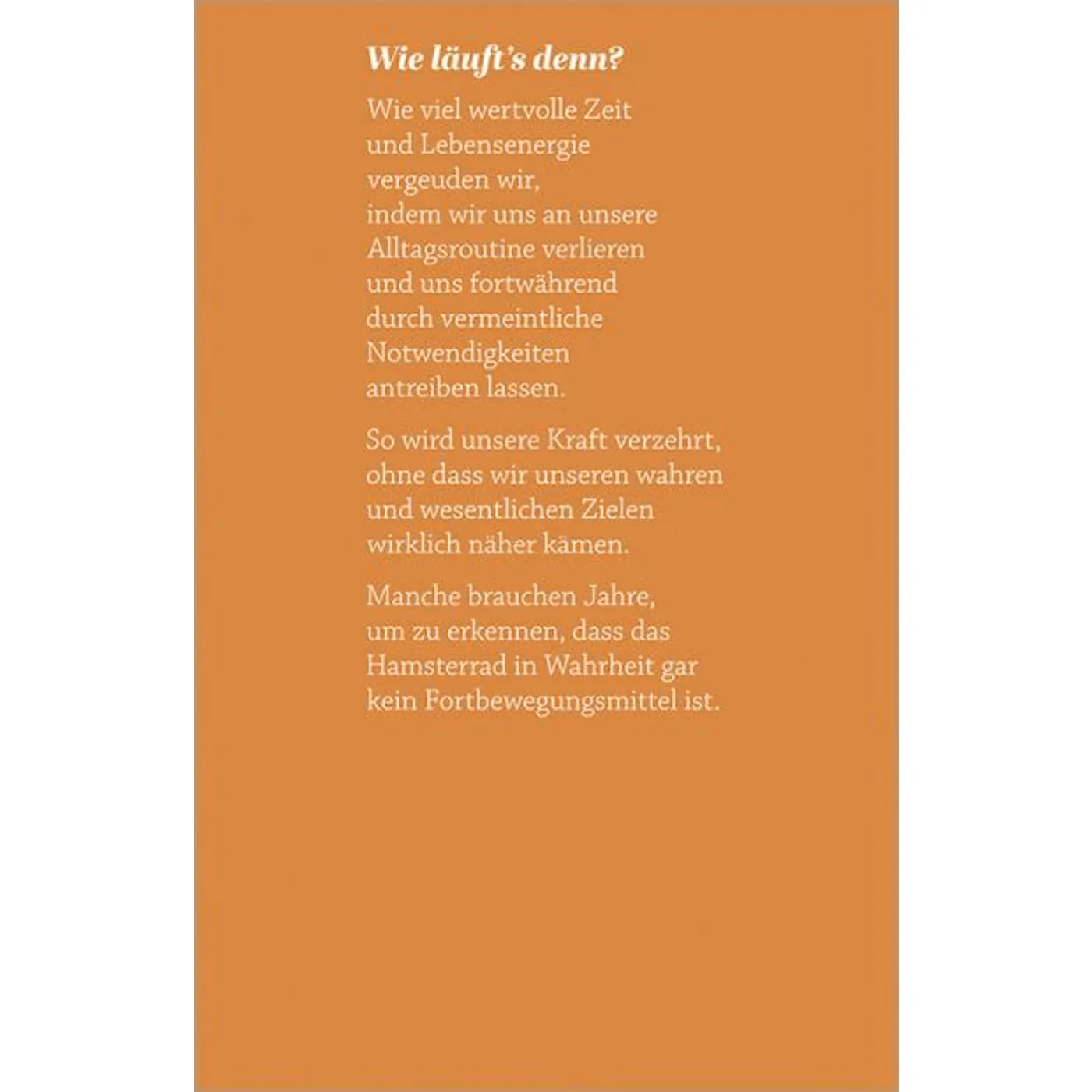 Wie läuft's denn?

Wie viel wertvolle Zeit
und Lebensenergie
vergeuden wir,
indem wir uns an unsere
Alltagsroutine verlieren
und uns fortwährend
durch vermeintliche
Notwendigkeiten
antreiben lassen.

So wird unsere Kraft verzehrt,
ohne dass wir unseren wahren
und wesentlichen Zielen
wirklich näher kämen.

Manche brauchen Jahre,
um zu erkennen, dass das
Hamsterrad in Wahrheit gar
kein Fortbewegungsmittel ist.